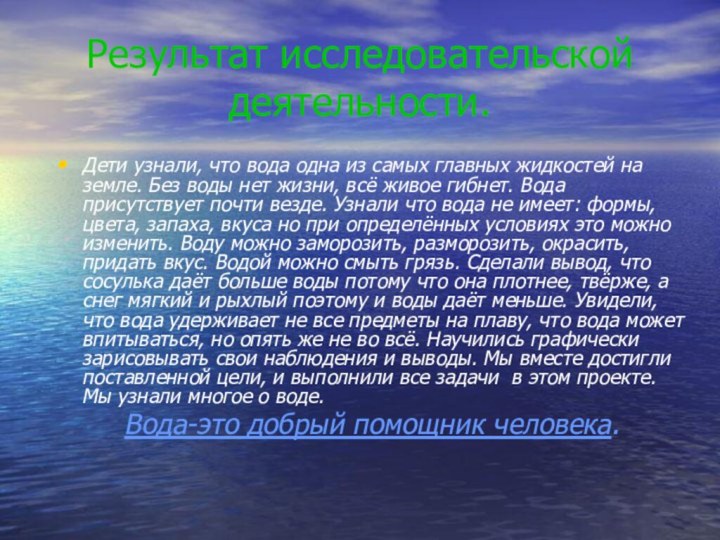 Результат исследовательской деятельности.

• Дети узнали, что вода одна из самых главных жидкостей на земле. Без воды нет жизни, всё живое гибнет. Вода присутствует почти везде. Узнали что вода не имеет: формы, цвета, запаха, вкуса но при определённых условиях это можно изменить. Воду можно заморозить, разморозить, окрасить, придать вкус. Водой можно смыть грязь. Сделали вывод, что сосулька даёт больше воды потому что она плотнее, твёрже, а снег мягкий и рыхлый поэтому и воды даёт меньше. Увидели, что вода удерживает не все предметы на плаву, что вода может впитываться, но опять же не во всё. Научились графически зарисовывать свои наблюдения и выводы. Мы вместе достигли поставленной цели, и выполнили все задачи в этом проекте. Мы узнали многое о воде.

Вода-это добрый помощник человека.